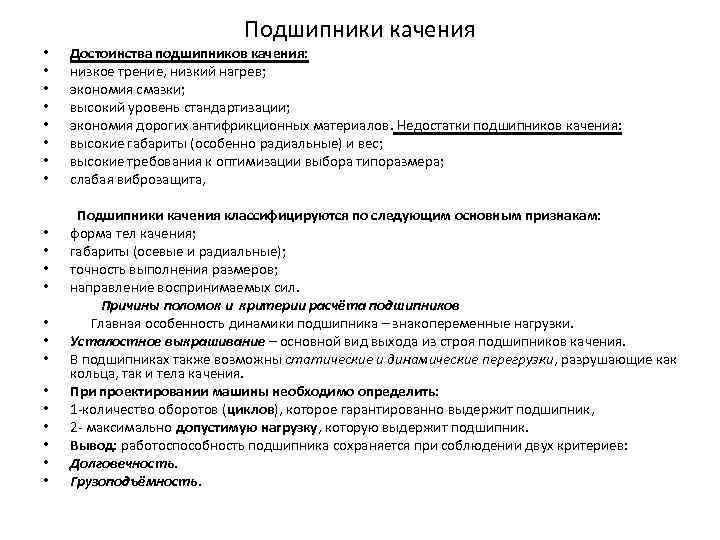 Подшипники качения

• Достоинства подшипников качения:
• низкое трение, низкий нагрев;
• экономия смазки;
• высокий уровень стандартизации;
• экономия дорогих антифрикционных материалов. Недостатки подшипников качения:
• высокие габариты (особенно радиальные) и вес;
• высокие требования к оптимизации выбора типоразмера;
• слабая виброзащита,

Подшипники качения классифицируются по следующим основным признакам:
• форма тел качения;
• габариты (осевые и радиальные);
• точность выполнения размеров;
• направление воспринимаемых сил.

Причины поломок и критерии расчёта подшипников
• Главная особенность динамики подшипника – знакопеременные нагрузки.
• Усталостное выкрашивание – основной вид выхода из строя подшипников качения.
• В подшипниках также возможны статические и динамические перегрузки, разрушающие как кольца, так и тела качения.
• При проектировании машины необходимо определить:
• 1-количество оборотов (циклов), которое гарантированно выдержит подшипник,
• 2- максимально допустимую нагрузку, которую выдержит подшипник.
• Вывод: работоспособность подшипника сохраняется при соблюдении двух критериев:
• Долговечность.
• Грузоподъёмность.